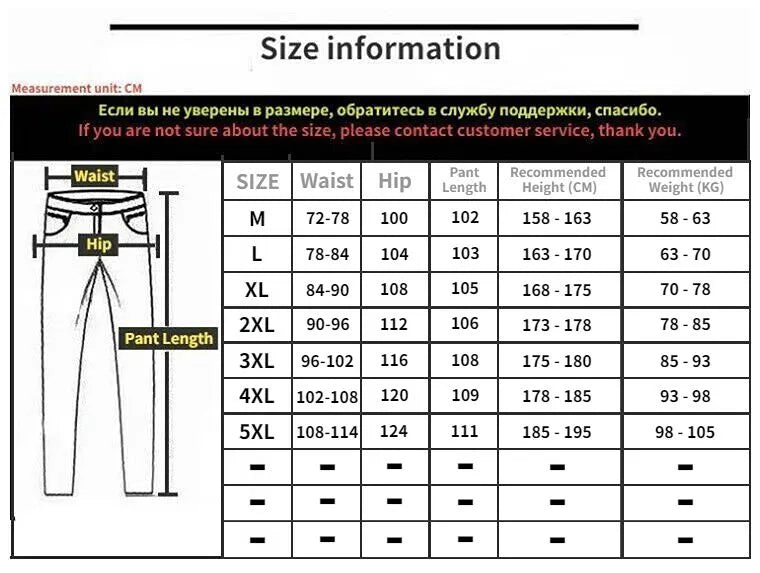 Size information

Measurement unit: CM

Если вы не уверены в размере, обратитесь в службу поддержки, спасибо.
If you are not sure about the size, please contact customer service, thank you.

Waist

Hip

Pant Length

| SIZE | Waist | Hip | Pant Length | Recommended Height (CM) | Recommended Weight (KG) |
|---|---|---|---|---|---|
| M | 72-78 | 100 | 102 | 158 - 163 | 58 - 63 |
| L | 78-84 | 104 | 103 | 163 - 170 | 63 - 70 |
| XL | 84-90 | 108 | 105 | 168 - 175 | 70 - 78 |
| 2XL | 90-96 | 112 | 106 | 173 - 178 | 78 - 85 |
| 3XL | 96-102 | 116 | 108 | 175 - 180 | 85 - 93 |
| 4XL | 102-108 | 120 | 109 | 178 - 185 | 93 - 98 |
| 5XL | 108-114 | 124 | 111 | 185 - 195 | 98 - 105 |
| - | - | - | - | - | - |
| - | - | - | - | - | - |
| - | - | - | - | - | - |